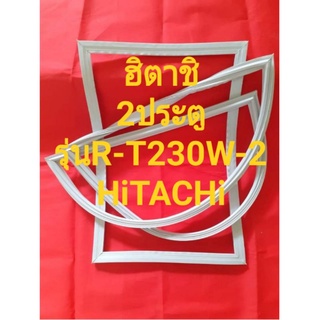 ฮิตาชิ
2ประตู
รุ่นR-T230W-2
HiTACHi